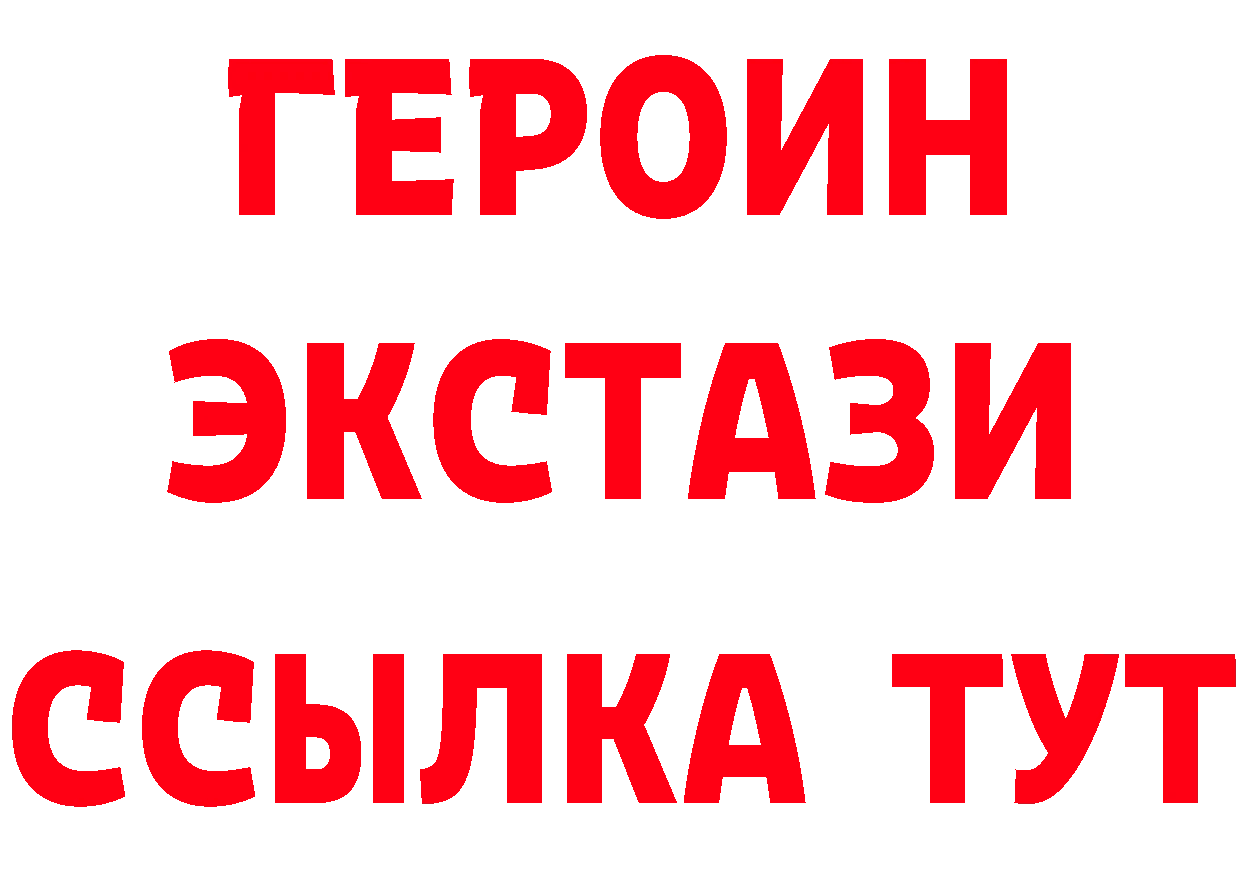 ГЕРОИН
ЭКСТАЗИ
ССЫЛКА ТУТ